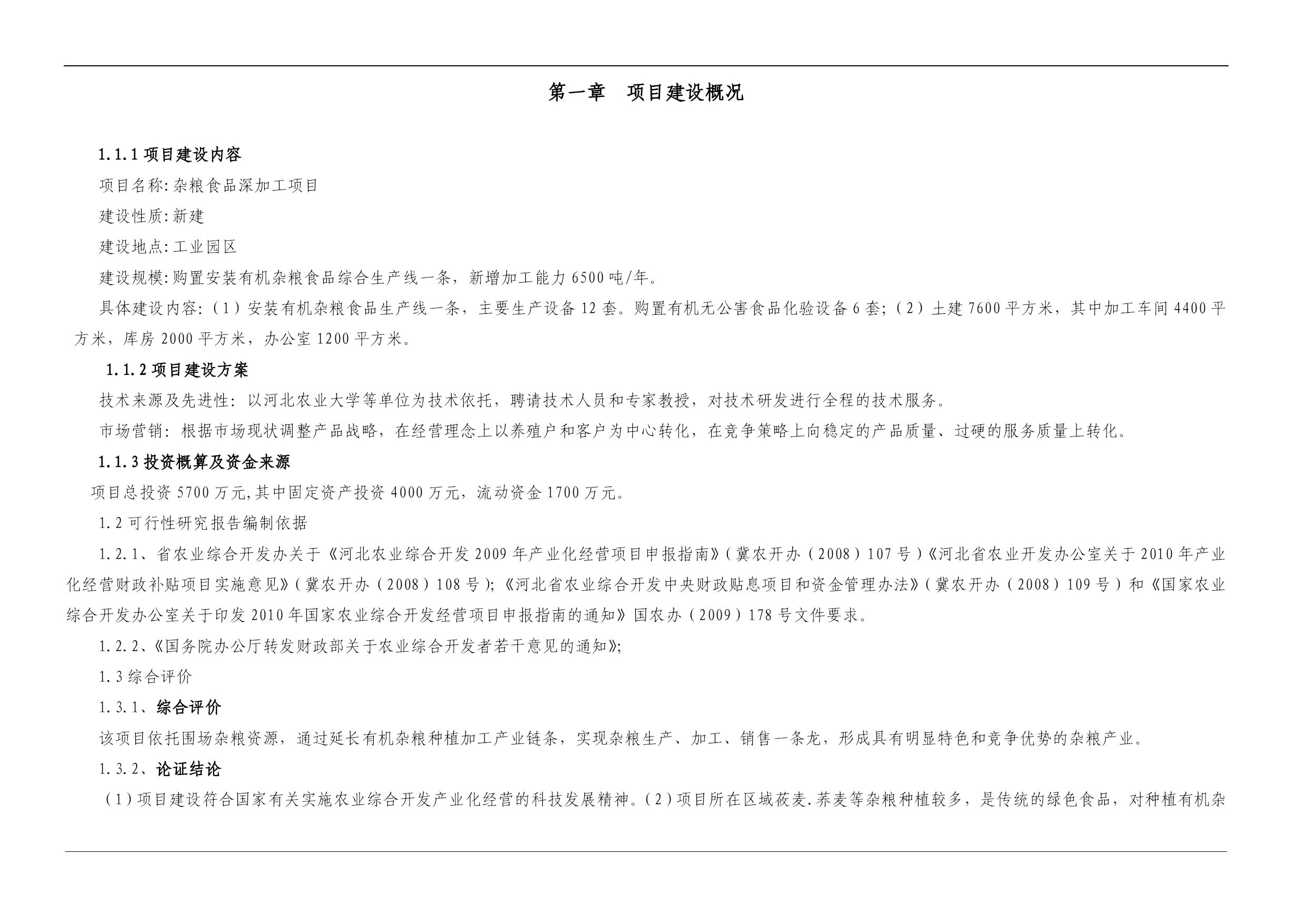 第一章　项目建设概况

1.1.1 项目建设内容

项目名称:杂粮食品深加工项目

建设性质:新建

建设地点:工业园区

建设规模:购置安装有机杂粮食品综合生产线一条，新增加工能力 6500 吨/年。

具体建设内容:（1）安装有机杂粮食品生产线一条，主要生产设备 12 套。购置有机无公害食品化验设备 6 套;（2）土建 7600 平方米，其中加工车间 4400 平方米，库房 2000 平方米，办公室 1200 平方米。

1.1.2 项目建设方案

技术来源及先进性：以河北农业大学等单位为技术依托，聘请技术人员和专家教授，对技术研发进行全程的技术服务。

市场营销：根据市场现状调整产品战略，在经营理念上以养殖户和客户为中心转化，在竞争策略上向稳定的产品质量、过硬的服务质量上转化。

1.1.3 投资概算及资金来源

项目总投资 5700 万元,其中固定资产投资 4000 万元，流动资金 1700 万元。

1.2 可行性研究报告编制依据

1.2.1、省农业综合开发办关于《河北农业综合开发 2009 年产业化经营项目申报指南》(冀农开办（2008）107 号)《河北省农业开发办公室关于 2010 年产业化经营财政补贴项目实施意见》(冀农开办（2008）108 号);《河北省农业综合开发中央财政贴息项目和资金管理办法》(冀农开办（2008）109 号）和《国家农业综合开发办公室关于印发 2010 年国家农业综合开发经营项目申报指南的通知》国农办（2009）178 号文件要求。

1.2.2、《国务院办公厅转发财政部关于农业综合开发者若干意见的通知》;

1.3 综合评价

1.3.1、综合评价

该项目依托围场杂粮资源，通过延长有机杂粮种植加工产业链条，实现杂粮生产、加工、销售一条龙，形成具有明显特色和竞争优势的杂粮产业。

1.3.2、论证结论

（1）项目建设符合国家有关实施农业综合开发产业化经营的科技发展精神。(2)项目所在区域莜麦.荞麦等杂粮种植较多，是传统的绿色食品，对种植有机杂